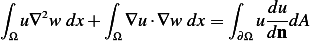 $\int_{\Omega} u\nabla^2 w \, dx + \int_{\Omega} \nabla u \cdot \nabla w \, dx = \int_{\partial\Omega} u \frac{du}{d\mathbf{n}} dA$